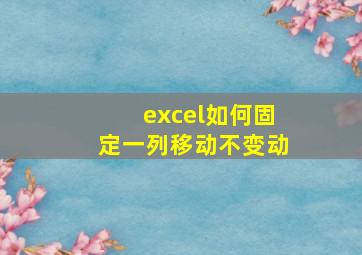 excel如何固定一列移动不变动